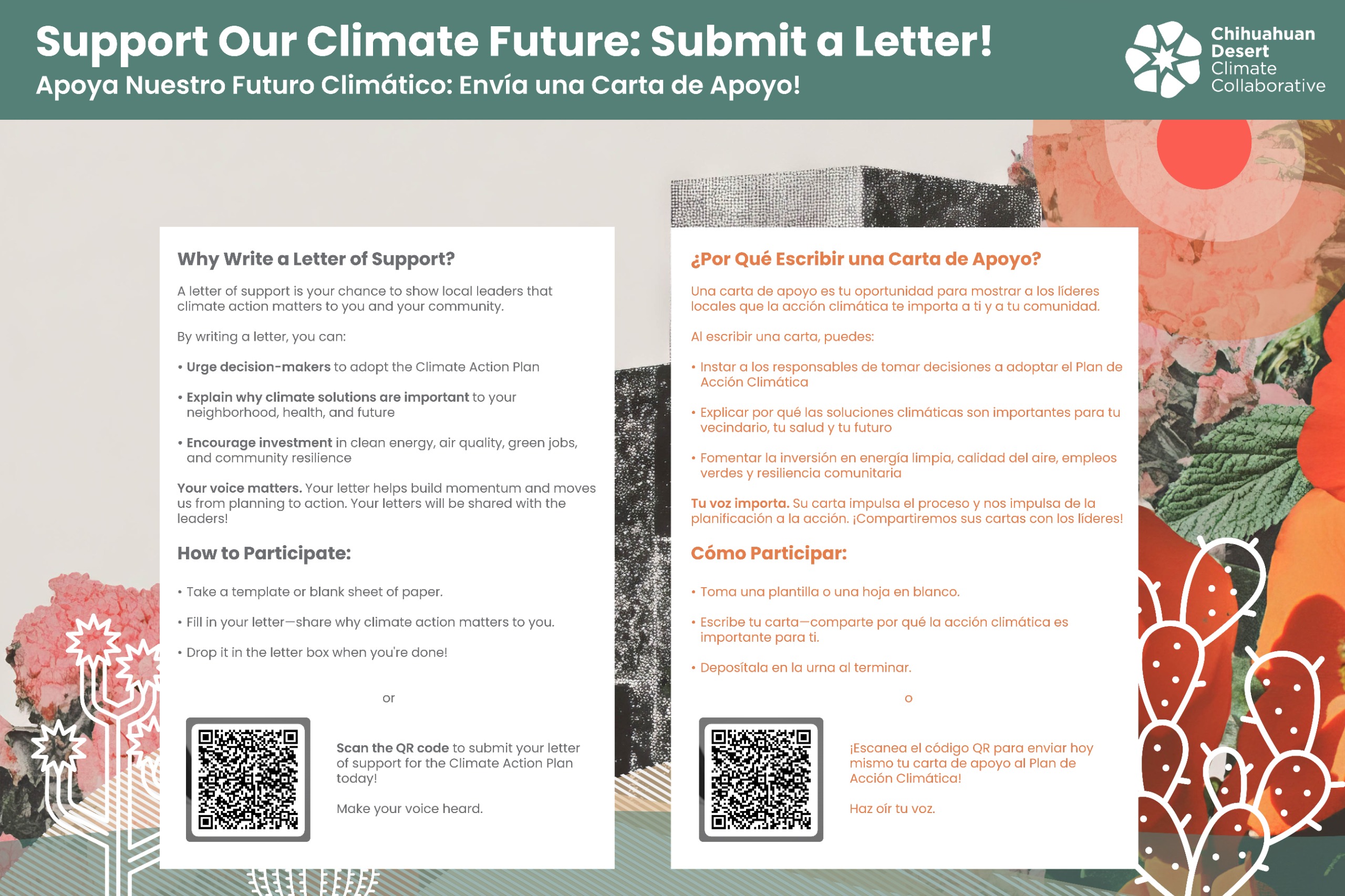 Support Our Climate Future: Submit a Letter!
Apoya Nuestro Futuro Climático: Envía una Carta de Apoyo!

Chihuahuan Desert Climate Collaborative

Why Write a Letter of Support?

A letter of support is your chance to show local leaders that climate action matters to you and your community.

By writing a letter, you can:

• Urge decision-makers to adopt the Climate Action Plan

• Explain why climate solutions are important to your neighborhood, health, and future

• Encourage investment in clean energy, air quality, green jobs, and community resilience

Your voice matters. Your letter helps build momentum and moves us from planning to action. Your letters will be shared with the leaders!

How to Participate:

• Take a template or blank sheet of paper.

• Fill in your letter—share why climate action matters to you.

• Drop it in the letter box when you're done!

or

Scan the QR code to submit your letter of support for the Climate Action Plan today!

Make your voice heard.

¿Por Qué Escribir una Carta de Apoyo?

Una carta de apoyo es tu oportunidad para mostrar a los líderes locales que la acción climática te importa a ti y a tu comunidad.

Al escribir una carta, puedes:

• Instar a los responsables de tomar decisiones a adoptar el Plan de Acción Climática

• Explicar por qué las soluciones climáticas son importantes para tu vecindario, tu salud y tu futuro

• Fomentar la inversión en energía limpia, calidad del aire, empleos verdes y resiliencia comunitaria

Tu voz importa. Su carta impulsa el proceso y nos impulsa de la planificación a la acción. ¡Compartiremos sus cartas con los líderes!

Cómo Participar:

• Toma una plantilla o una hoja en blanco.

• Escribe tu carta—comparte por qué la acción climática es importante para ti.

• Deposítala en la urna al terminar.

o

¡Escanea el código QR para enviar hoy mismo tu carta de apoyo al Plan de Acción Climática!

Haz oír tu voz.